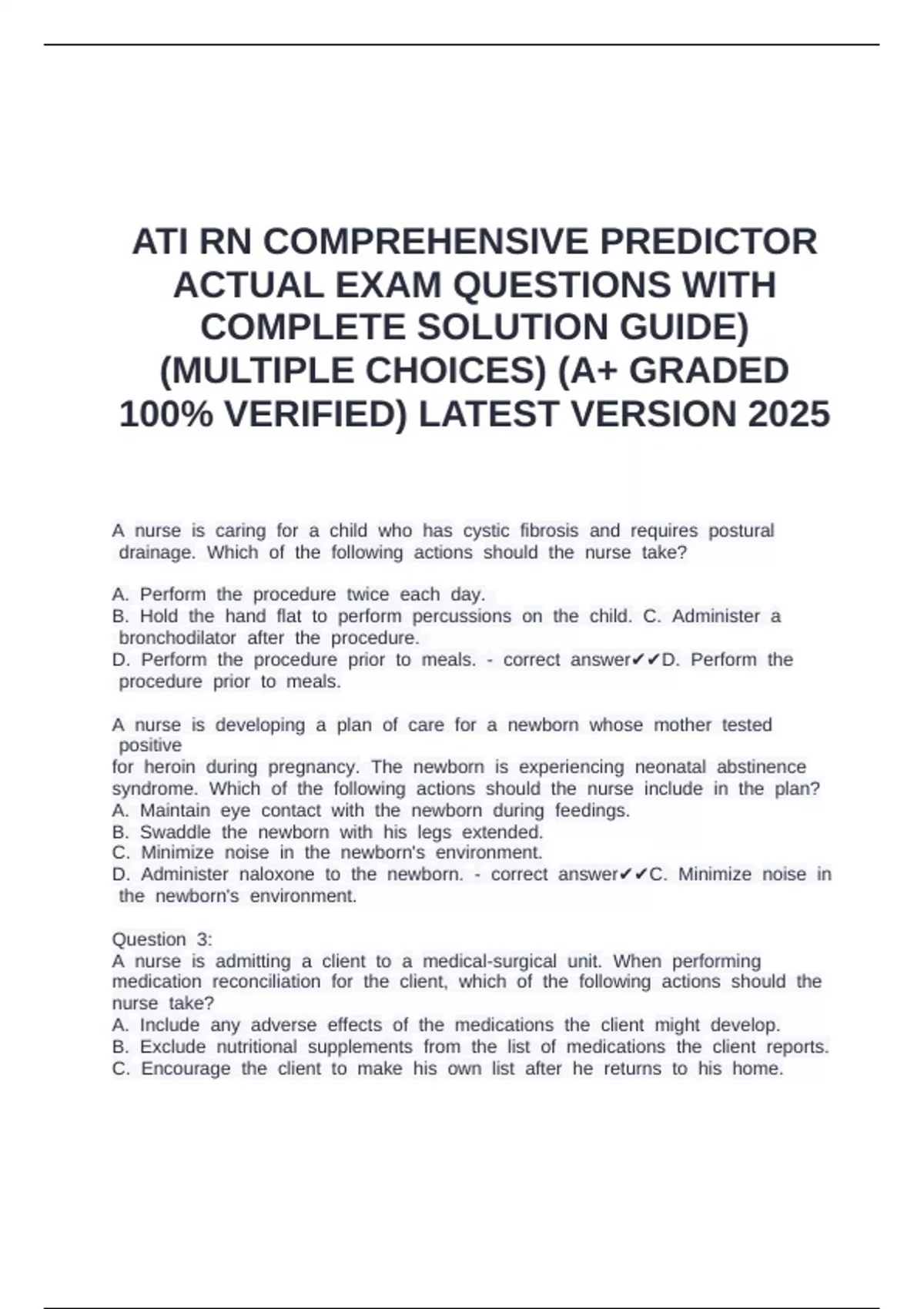 ATI RN COMPREHENSIVE PREDICTOR ACTUAL EXAM QUESTIONS WITH COMPLETE SOLUTION GUIDE) (MULTIPLE CHOICES) (A+ GRADED 100% VERIFIED) LATEST VERSION 2025

A nurse is caring for a child who has cystic fibrosis and requires postural drainage. Which of the following actions should the nurse take?

A. Perform the procedure twice each day.
B. Hold the hand flat to perform percussions on the child. C. Administer a bronchodilator after the procedure.
D. Perform the procedure prior to meals. - correct answer✔✔D. Perform the procedure prior to meals.

A nurse is developing a plan of care for a newborn whose mother tested positive
for heroin during pregnancy. The newborn is experiencing neonatal abstinence syndrome. Which of the following actions should the nurse include in the plan?
A. Maintain eye contact with the newborn during feedings.
B. Swaddle the newborn with his legs extended.
C. Minimize noise in the newborn's environment.
D. Administer naloxone to the newborn. - correct answer✔✔C. Minimize noise in the newborn's environment.

Question 3:
A nurse is admitting a client to a medical-surgical unit. When performing medication reconciliation for the client, which of the following actions should the nurse take?
A. Include any adverse effects of the medications the client might develop.
B. Exclude nutritional supplements from the list of medications the client reports.
C. Encourage the client to make his own list after he returns to his home.